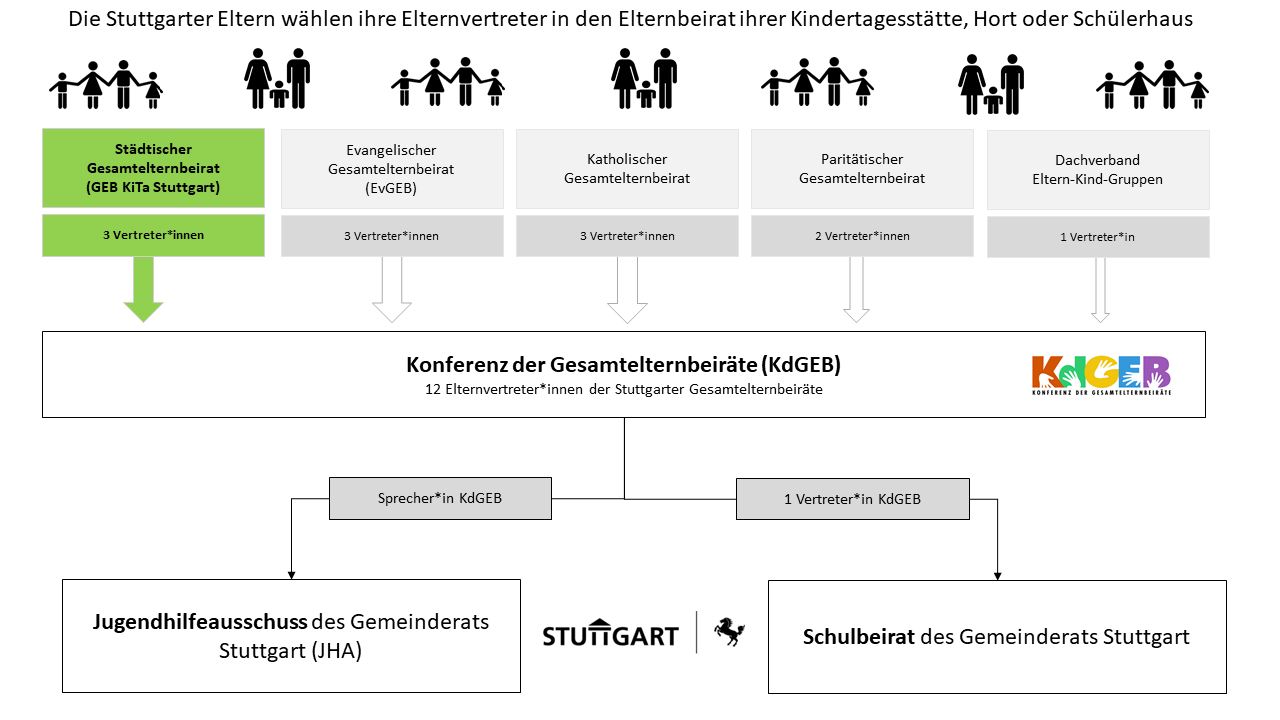 Die Stuttgarter Eltern wählen ihre Elternvertreter in den Elternbeirat ihrer Kindertagesstätte, Hort oder Schülerhaus

Städtischer Gesamtelternbeirat (GEB KiTa Stuttgart)

3 Vertreter*innen

Evangelischer Gesamtelternbeirat (EvGEB)

3 Vertreter*innen

Katholischer Gesamtelternbeirat

3 Vertreter*innen

Paritätischer Gesamtelternbeirat

2 Vertreter*innen

Dachverband Eltern-Kind-Gruppen

1 Vertreter*in

Konferenz der Gesamtelternbeiräte (KdGEB)
12 Elternvertreter*innen der Stuttgarter Gesamtelternbeiräte

KdGEB
KONFERENZ DER GESAMTELTERNBEIRÄTE

Sprecher*in KdGEB

1 Vertreter*in KdGEB

Jugendhilfeausschuss des Gemeinderats Stuttgart (JHA)

STUTTGART

Schulbeirat des Gemeinderats Stuttgart